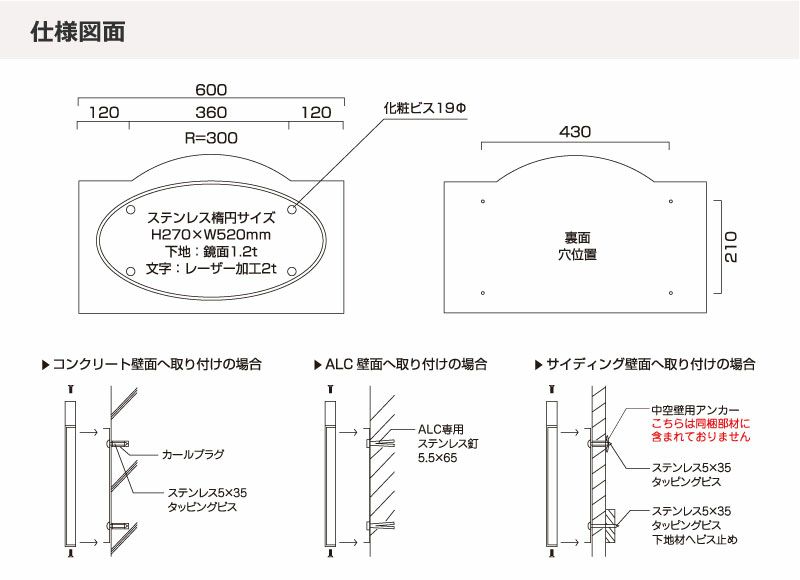 仕様図面

600

120

360

120

R=300

化粧ビス19Φ

ステンレス楕円サイズ
H270×W520mm
下地：鏡面1.2t
文字：レーザー加工2t

430

裏面
穴位置

210

▶コンクリート壁面へ取り付けの場合

カールプラグ

ステンレス5×35
タッピングビス

▶ALC 壁面へ取り付けの場合

ALC専用
ステンレス釘
5.5×65

▶サイディング壁面へ取り付けの場合

中空壁用アンカー
こちらは同梱部材に
含まれておりません

ステンレス5×35
タッピングビス

ステンレス5×35
タッピングビス
下地材へビス止め